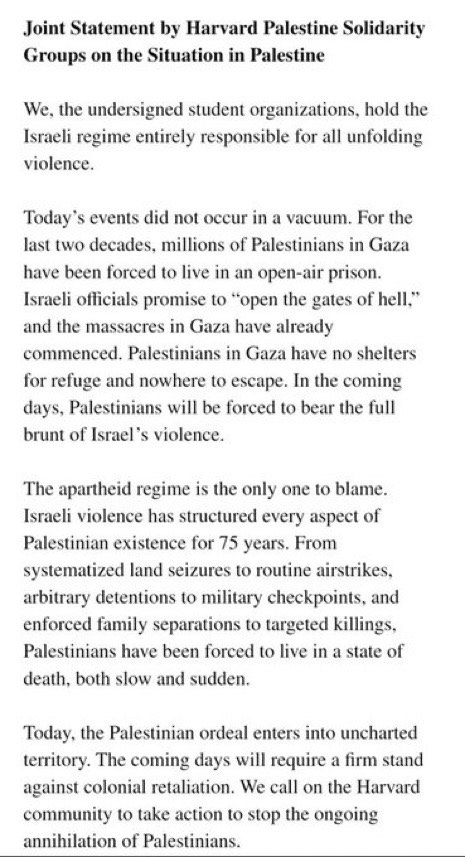 Joint Statement by Harvard Palestine Solidarity Groups on the Situation in Palestine

We, the undersigned student organizations, hold the Israeli regime entirely responsible for all unfolding violence.

Today's events did not occur in a vacuum. For the last two decades, millions of Palestinians in Gaza have been forced to live in an open-air prison. Israeli officials promise to "open the gates of hell," and the massacres in Gaza have already commenced. Palestinians in Gaza have no shelters for refuge and nowhere to escape. In the coming days, Palestinians will be forced to bear the full brunt of Israel's violence.

The apartheid regime is the only one to blame. Israeli violence has structured every aspect of Palestinian existence for 75 years. From systematized land seizures to routine airstrikes, arbitrary detentions to military checkpoints, and enforced family separations to targeted killings, Palestinians have been forced to live in a state of death, both slow and sudden.

Today, the Palestinian ordeal enters into uncharted territory. The coming days will require a firm stand against colonial retaliation. We call on the Harvard community to take action to stop the ongoing annihilation of Palestinians.